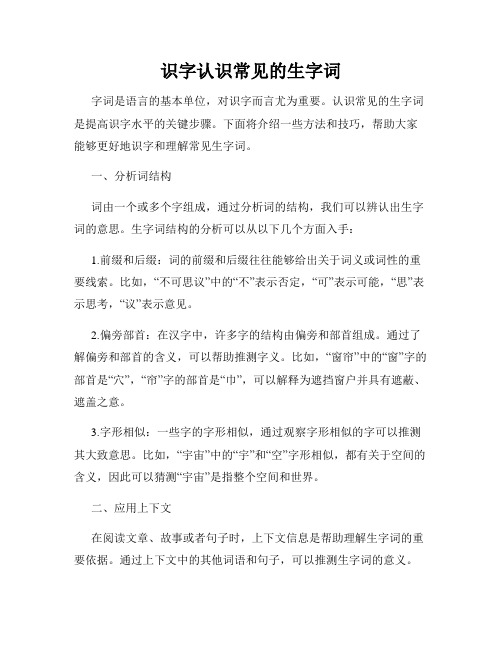 识字认识常见的生字词

字词是语言的基本单位，对识字而言尤为重要。认识常见的生字词是提高识字水平的关键步骤。下面将介绍一些方法和技巧，帮助大家能够更好地识字和理解常见生字词。

一、分析词结构

词由一个或多个字组成，通过分析词的结构，我们可以辨认出生字词的意思。生字词结构的分析可以从以下几个方面入手：

1.前缀和后缀：词的前缀和后缀往往能够给出关于词义或词性的重要线索。比如，“不可思议”中的“不”表示否定，“可”表示可能，“思”表示思考，“议”表示意见。

2.偏旁部首：在汉字中，许多字的结构由偏旁和部首组成。通过了解偏旁和部首的含义，可以帮助推测字义。比如，“窗帘”中的“窗”字的部首是“穴”，“帘”字的部首是“巾”，可以解释为遮挡窗户并具有遮蔽、遮盖之意。

3.字形相似：一些字的字形相似，通过观察字形相似的字可以推测其大致意思。比如，“宇宙”中的“宇”和“空”字形相似，都有关于空间的含义，因此可以猜测“宇宙”是指整个空间和世界。

二、应用上下文

在阅读文章、故事或者句子时，上下文信息是帮助理解生字词的重要依据。通过上下文中的其他词语和句子，可以推测生字词的意义。